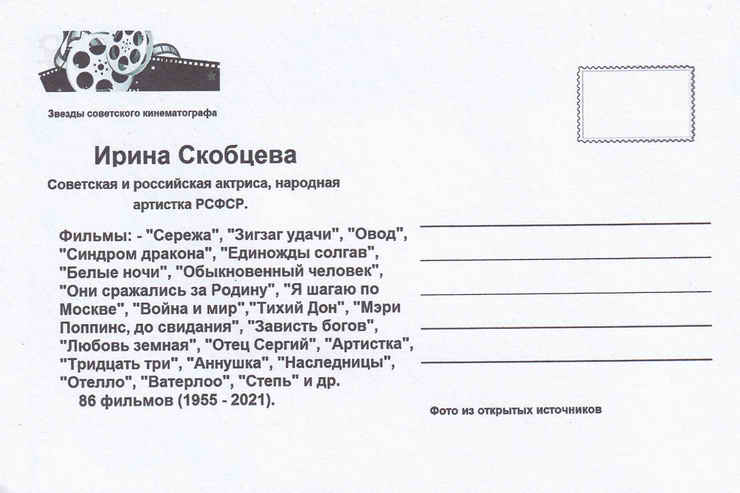 Звезды советского кинематографа

Ирина Скобцева

Советская и российская актриса, народная артистка РСФСР.

Фильмы: - "Сережа", "Зигзаг удачи", "Овод", "Синдром дракона", "Единожды солгав", "Белые ночи", "Обыкновенный человек", "Они сражались за Родину", "Я шагаю по Москве", "Война и мир","Тихий Дон", "Мэри Поппинс, до свидания", "Зависть богов", "Любовь земная", "Отец Сергий", "Артистка", "Тридцать три", "Аннушка", "Наследницы", "Отелло", "Ватерлоо", "Степь" и др.
86 фильмов (1955 - 2021).

Фото из открытых источников